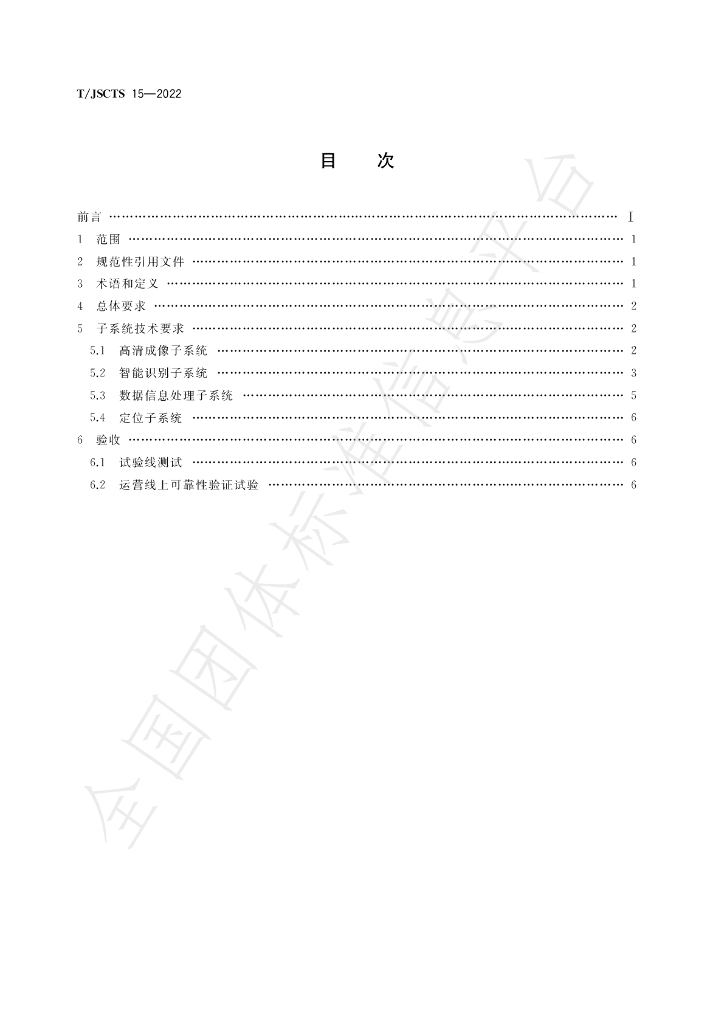 T/JSCTS 15—2022

目 次

前言 Ⅰ
1 范围 1
2 规范性引用文件 1
3 术语和定义 1
4 总体要求 2
5 子系统技术要求 2
5.1 高清成像子系统 2
5.2 智能识别子系统 3
5.3 数据信息处理子系统 5
5.4 定位子系统 6
6 验收 6
6.1 试验线测试 6
6.2 运营线上可靠性验证试验 6

全国团体标准信息平台